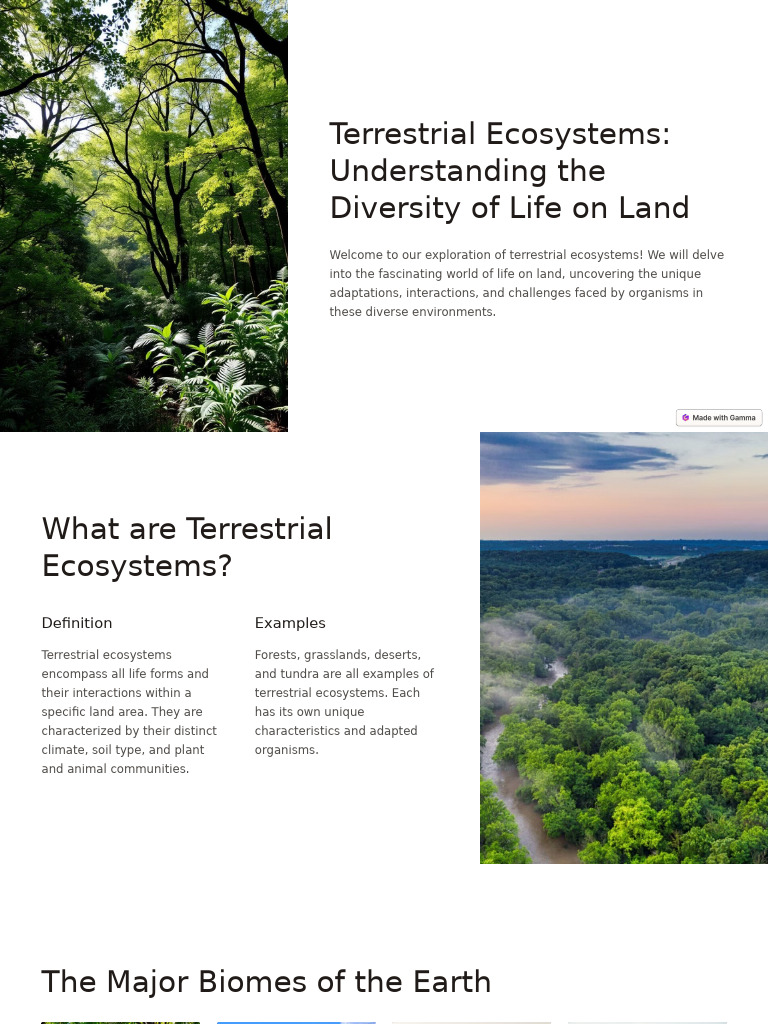 Terrestrial Ecosystems: Understanding the Diversity of Life on Land

Welcome to our exploration of terrestrial ecosystems! We will delve into the fascinating world of life on land, uncovering the unique adaptations, interactions, and challenges faced by organisms in these diverse environments.

Made with Gamma

What are Terrestrial Ecosystems?

Definition

Terrestrial ecosystems encompass all life forms and their interactions within a specific land area. They are characterized by their distinct climate, soil type, and plant and animal communities.

Examples

Forests, grasslands, deserts, and tundra are all examples of terrestrial ecosystems. Each has its own unique characteristics and adapted organisms.

The Major Biomes of the Earth